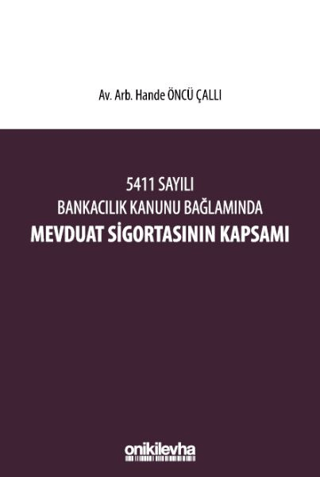 Av. Arb. Hande ÖNCÜ ÇALLI

5411 SAYILI
BANKACILIK KANUNU BAĞLAMINDA
MEVDUAT SİGORTASININ KAPSAMI

onikilevha